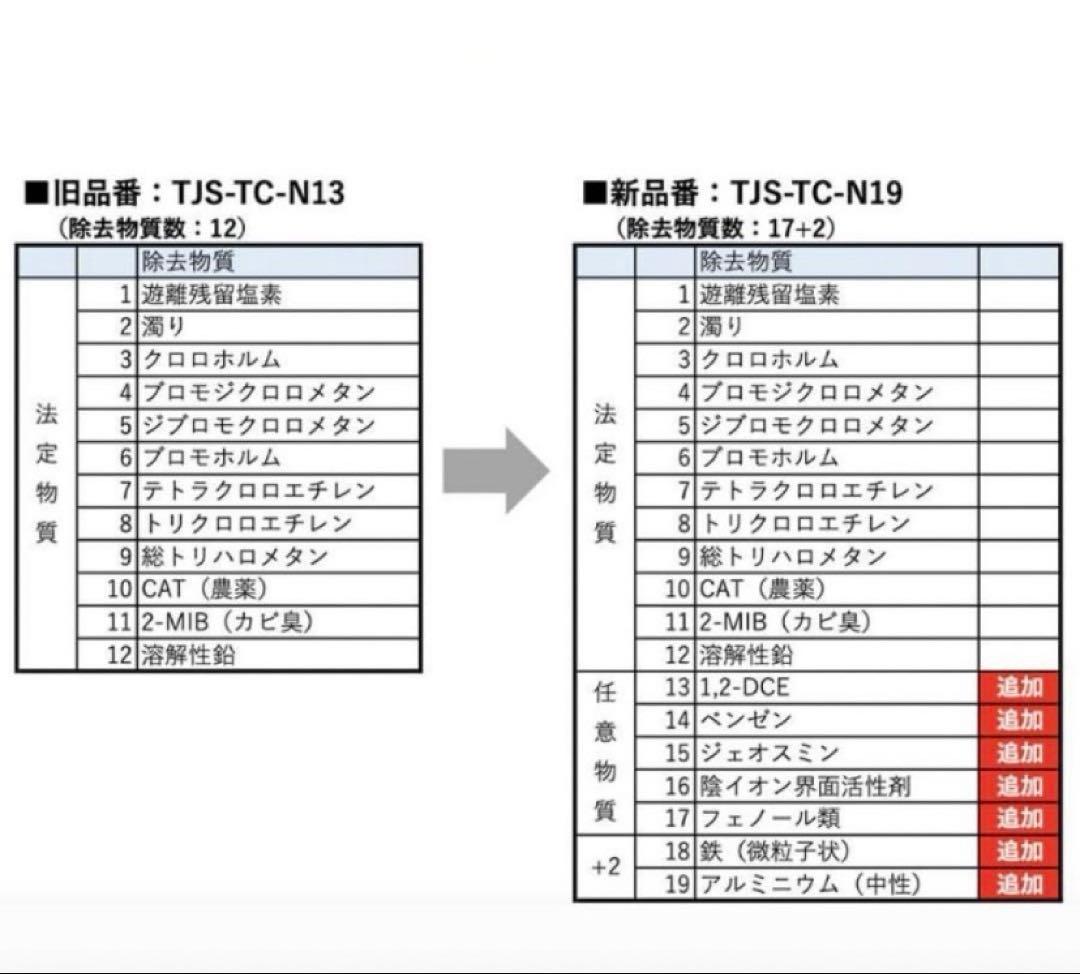 ■旧品番：TJS-TC-N13
（除去物質数：12）

| | | 除去物質 |
|---|---|---|
| 法定物質 | 1 | 遊離残留塩素 |
| | 2 | 濁り |
| | 3 | クロロホルム |
| | 4 | ブロモジクロロメタン |
| | 5 | ジブロモクロロメタン |
| | 6 | ブロモホルム |
| | 7 | テトラクロロエチレン |
| | 8 | トリクロロエチレン |
| | 9 | 総トリハロメタン |
| | 10 | CAT（農薬） |
| | 11 | 2-MIB（カビ臭） |
| | 12 | 溶解性鉛 |

■新品番：TJS-TC-N19
（除去物質数：17+2）

| | | 除去物質 | |
|---|---|---|---|
| 法定物質 | 1 | 遊離残留塩素 | |
| | 2 | 濁り | |
| | 3 | クロロホルム | |
| | 4 | ブロモジクロロメタン | |
| | 5 | ジブロモクロロメタン | |
| | 6 | ブロモホルム | |
| | 7 | テトラクロロエチレン | |
| | 8 | トリクロロエチレン | |
| | 9 | 総トリハロメタン | |
| | 10 | CAT（農薬） | |
| | 11 | 2-MIB（カビ臭） | |
| | 12 | 溶解性鉛 | |
| 任意物質 | 13 | 1,2-DCE | 追加 |
| | 14 | ベンゼン | 追加 |
| | 15 | ジェオスミン | 追加 |
| | 16 | 陰イオン界面活性剤 | 追加 |
| | 17 | フェノール類 | 追加 |
| +2 | 18 | 鉄（微粒子状） | 追加 |
| | 19 | アルミニウム（中性） | 追加 |